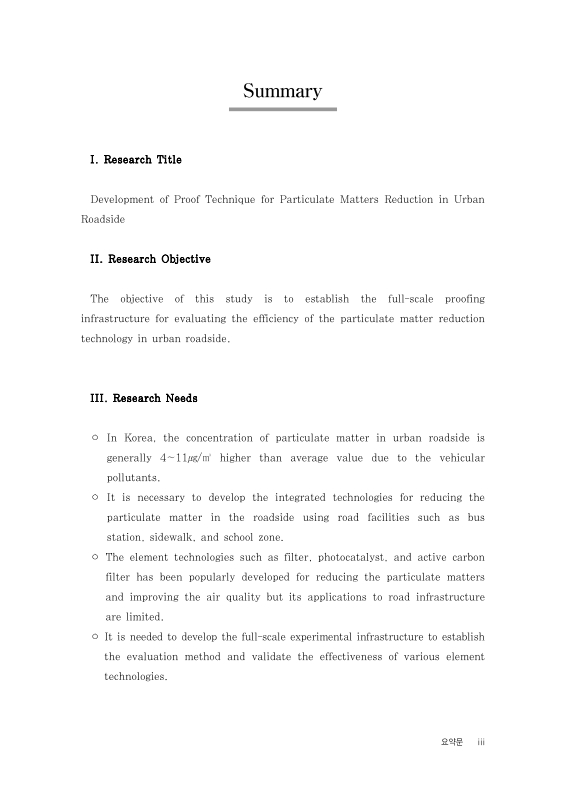 Summary

I. Research Title

Development of Proof Technique for Particulate Matters Reduction in Urban Roadside

II. Research Objective

The objective of this study is to establish the full-scale proofing infrastructure for evaluating the efficiency of the particulate matter reduction technology in urban roadside.

III. Research Needs

○ In Korea, the concentration of particulate matter in urban roadside is generally 4~11㎍/㎥ higher than average value due to the vehicular pollutants.
○ It is necessary to develop the integrated technologies for reducing the particulate matter in the roadside using road facilities such as bus station, sidewalk, and school zone.
○ The element technologies such as filter, photocatalyst, and active carbon filter has been popularly developed for reducing the particulate matters and improving the air quality but its applications to road infrastructure are limited.
○ It is needed to develop the full-scale experimental infrastructure to establish the evaluation method and validate the effectiveness of various element technologies.

요약문 iii